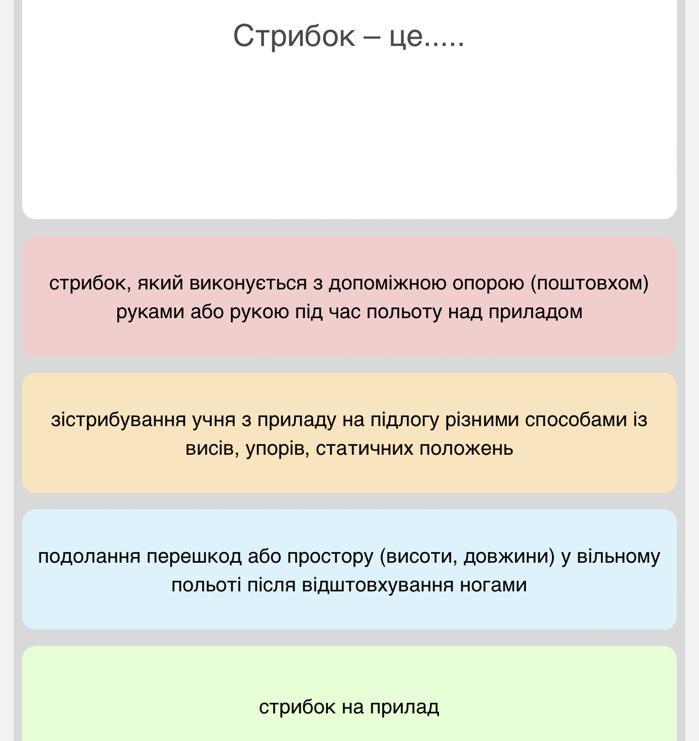 Стрибок – це.....

стрибок, який виконується з допоміжною опорою (поштовхом) руками або рукою під час польоту над приладом

зістрибування учня з приладу на підлогу різними способами із висів, упорів, статичних положень

подолання перешкод або простору (висоти, довжини) у вільному польоті після відштовхування ногами

стрибок на прилад